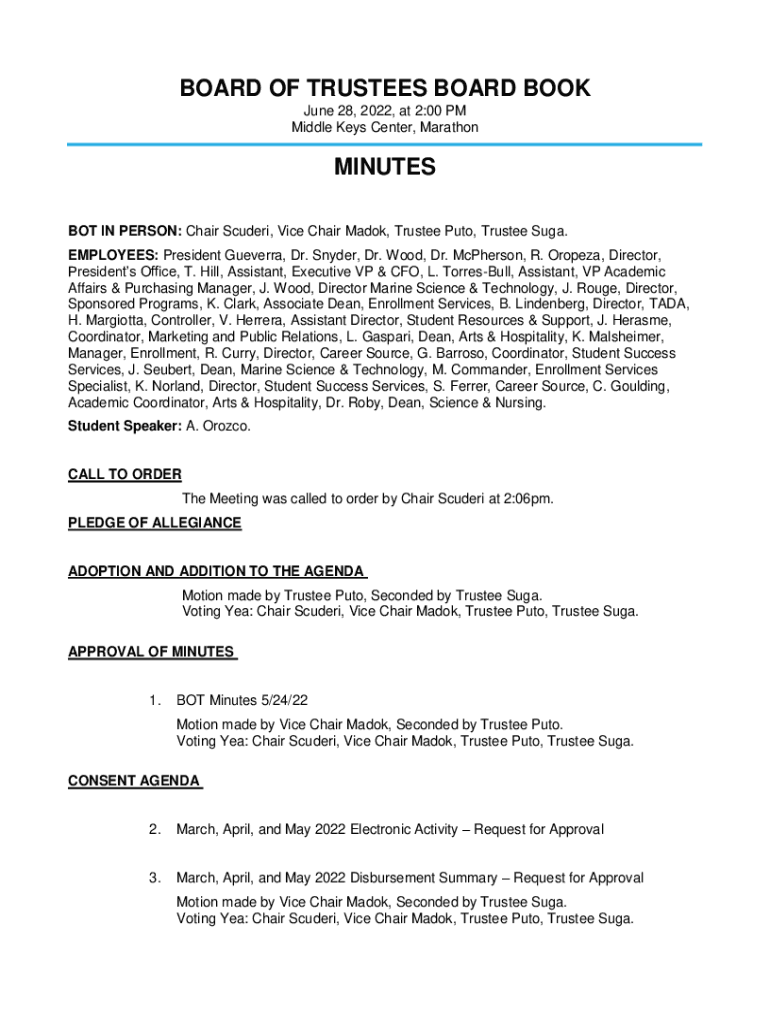 BOARD OF TRUSTEES BOARD BOOK

June 28, 2022, at 2:00 PM
Middle Keys Center, Marathon

MINUTES

BOT IN PERSON: Chair Scuderi, Vice Chair Madok, Trustee Puto, Trustee Suga.

EMPLOYEES: President Gueverra, Dr. Snyder, Dr. Wood, Dr. McPherson, R. Oropeza, Director, President's Office, T. Hill, Assistant, Executive VP & CFO, L. Torres-Bull, Assistant, VP Academic Affairs & Purchasing Manager, J. Wood, Director Marine Science & Technology, J. Rouge, Director, Sponsored Programs, K. Clark, Associate Dean, Enrollment Services, B. Lindenberg, Director, TADA, H. Margiotta, Controller, V. Herrera, Assistant Director, Student Resources & Support, J. Herasme, Coordinator, Marketing and Public Relations, L. Gaspari, Dean, Arts & Hospitality, K. Malsheimer, Manager, Enrollment, R. Curry, Director, Career Source, G. Barroso, Coordinator, Student Success Services, J. Seubert, Dean, Marine Science & Technology, M. Commander, Enrollment Services Specialist, K. Norland, Director, Student Success Services, S. Ferrer, Career Source, C. Goulding, Academic Coordinator, Arts & Hospitality, Dr. Roby, Dean, Science & Nursing.

Student Speaker: A. Orozco.

CALL TO ORDER

The Meeting was called to order by Chair Scuderi at 2:06pm.

PLEDGE OF ALLEGIANCE

ADOPTION AND ADDITION TO THE AGENDA

Motion made by Trustee Puto, Seconded by Trustee Suga.
Voting Yea: Chair Scuderi, Vice Chair Madok, Trustee Puto, Trustee Suga.

APPROVAL OF MINUTES

1. BOT Minutes 5/24/22

Motion made by Vice Chair Madok, Seconded by Trustee Puto.
Voting Yea: Chair Scuderi, Vice Chair Madok, Trustee Puto, Trustee Suga.

CONSENT AGENDA

2. March, April, and May 2022 Electronic Activity – Request for Approval

3. March, April, and May 2022 Disbursement Summary – Request for Approval

Motion made by Vice Chair Madok, Seconded by Trustee Suga.
Voting Yea: Chair Scuderi, Vice Chair Madok, Trustee Puto, Trustee Suga.